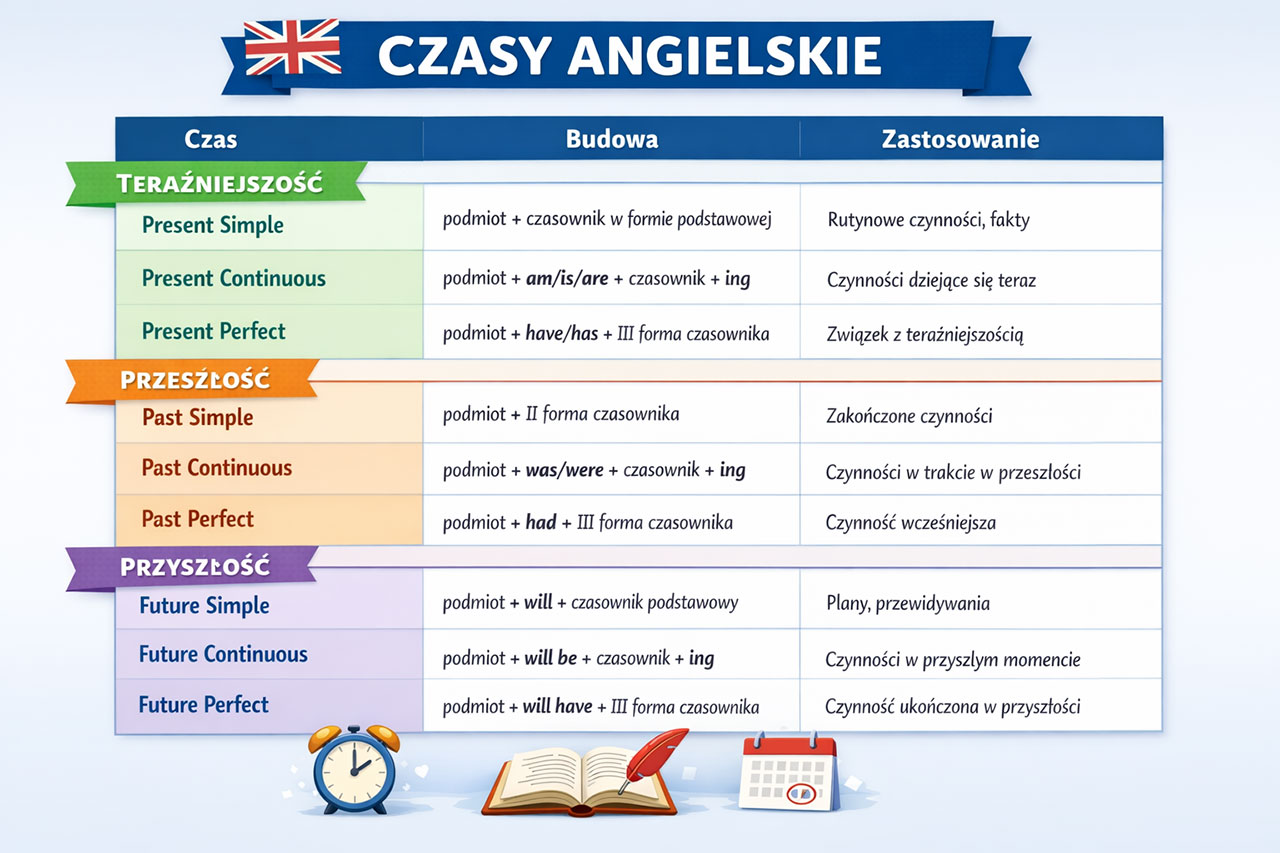 CZASY ANGIELSKIE

| Czas | Budowa | Zastosowanie |
|---|---|---|
| TERAŹNIEJSZOŚĆ | | |
| Present Simple | podmiot + czasownik w formie podstawowej | Rutynowe czynności, fakty |
| Present Continuous | podmiot + am/is/are + czasownik + ing | Czynności dziejące się teraz |
| Present Perfect | podmiot + have/has + III forma czasownika | Związek z teraźniejszością |
| PRZESZŁOŚĆ | | |
| Past Simple | podmiot + II forma czasownika | Zakończone czynności |
| Past Continuous | podmiot + was/were + czasownik + ing | Czynności w trakcie w przeszłości |
| Past Perfect | podmiot + had + III forma czasownika | Czynność wcześniejsza |
| PRZYSZŁOŚĆ | | |
| Future Simple | podmiot + will + czasownik podstawowy | Plany, przewidywania |
| Future Continuous | podmiot + will be + czasownik + ing | Czynności w przyszłym momencie |
| Future Perfect | podmiot + will have + III forma czasownika | Czynność ukończona w przyszłości |